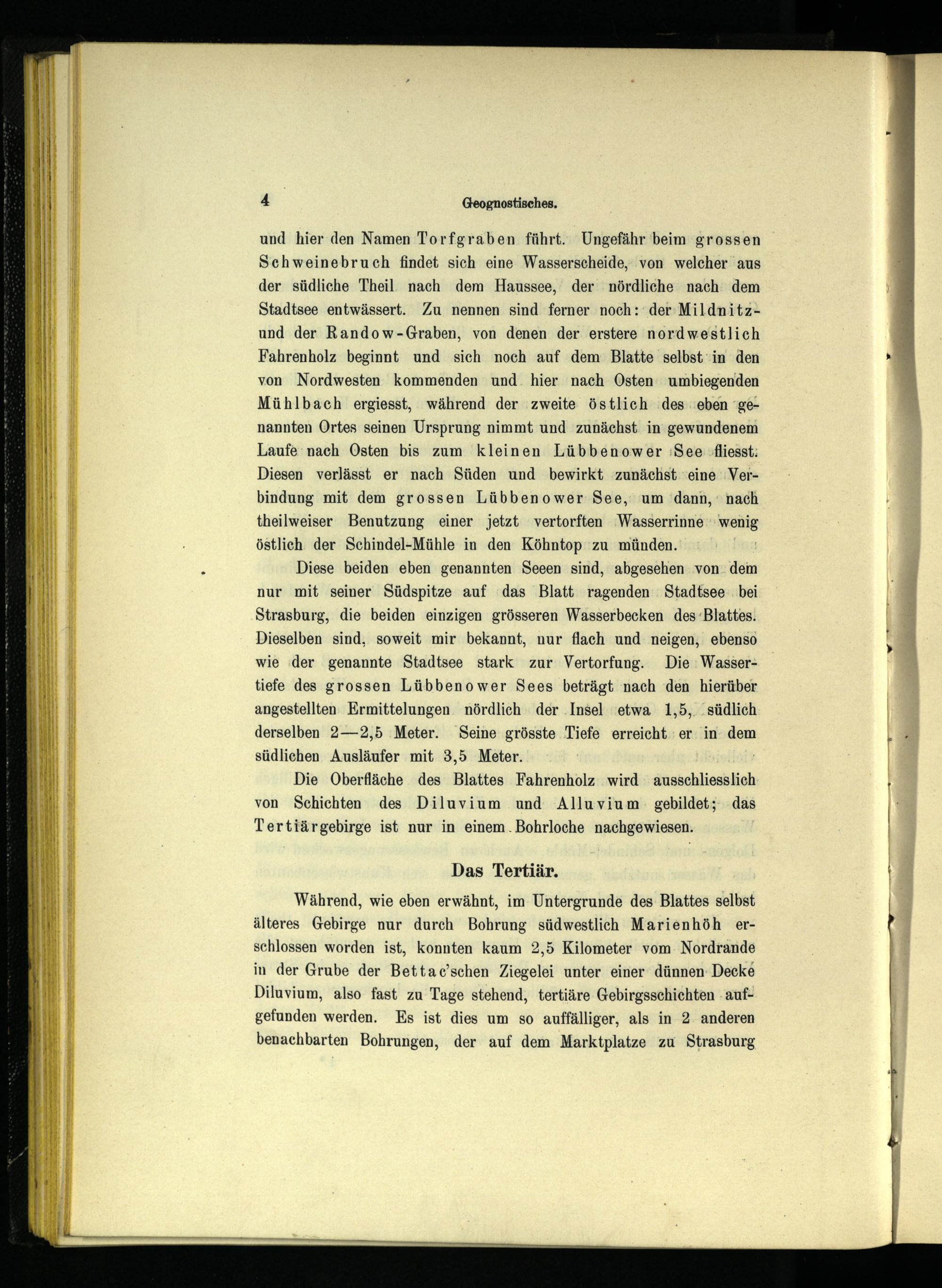 4 Geognostisches.

und hier den Namen Torfgraben führt. Ungefähr beim grossen Schweinebruch findet sich eine Wasserscheide, von welcher aus der südliche Theil nach dem Haussee, der nördliche nach dem Stadtsee entwässert. Zu nennen sind ferner noch: der Mildnitz- und der Randow-Graben, von denen der erstere nordwestlich Fahrenholz beginnt und sich noch auf dem Blatte selbst in den von Nordwesten kommenden und hier nach Osten umbiegenden Mühlbach ergiesst, während der zweite östlich des eben genannten Ortes seinen Ursprung nimmt und zunächst in gewundenem Laufe nach Osten bis zum kleinen Lübbenower See fliesst. Diesen verlässt er nach Süden und bewirkt zunächst eine Verbindung mit dem grossen Lübbenower See, um dann, nach theilweiser Benutzung einer jetzt vertorften Wasserrinne wenig östlich der Schindel-Mühle in den Köhntop zu münden.

Diese beiden eben genannten Seeen sind, abgesehen von dem nur mit seiner Südspitze auf das Blatt ragenden Stadtsee bei Strasburg, die beiden einzigen grösseren Wasserbecken des Blattes. Dieselben sind, soweit mir bekannt, nur flach und neigen, ebenso wie der genannte Stadtsee stark zur Vertorfung. Die Wassertiefe des grossen Lübbenower Sees beträgt nach den hierüber angestellten Ermittelungen nördlich der Insel etwa 1,5, südlich derselben 2—2,5 Meter. Seine grösste Tiefe erreicht er in dem südlichen Ausläufer mit 3,5 Meter.

Die Oberfläche des Blattes Fahrenholz wird ausschliesslich von Schichten des Diluvium und Alluvium gebildet; das Tertiärgebirge ist nur in einem Bohrloche nachgewiesen.

Das Tertiär.

Während, wie eben erwähnt, im Untergrunde des Blattes selbst älteres Gebirge nur durch Bohrung südwestlich Marienhöh erschlossen worden ist, konnten kaum 2,5 Kilometer vom Nordrande in der Grube der Bettac'schen Ziegelei unter einer dünnen Decke Diluvium, also fast zu Tage stehend, tertiäre Gebirgsschichten aufgefunden werden. Es ist dies um so auffälliger, als in 2 anderen benachbarten Bohrungen, der auf dem Marktplatze zu Strasburg